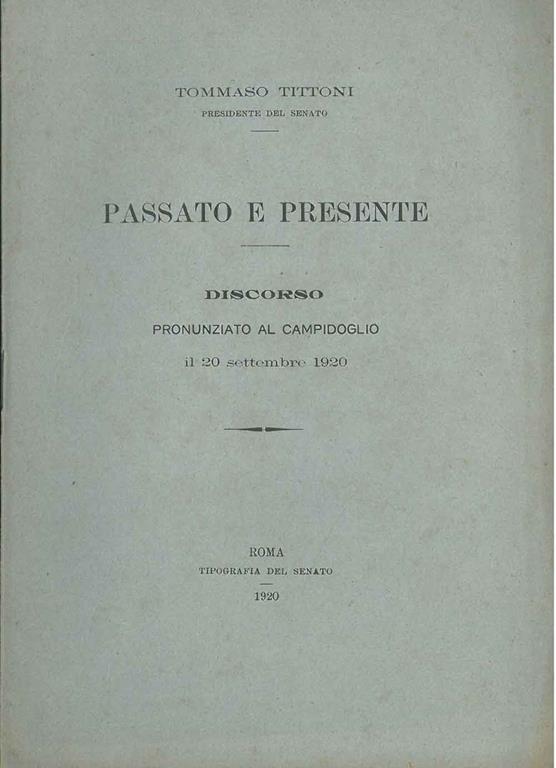 TOMMASO TITTONI
PRESIDENTE DEL SENATO

PASSATO E PRESENTE

DISCORSO
PRONUNZIATO AL CAMPIDOGLIO
il 20 settembre 1920

ROMA
TIPOGRAFIA DEL SENATO
1920